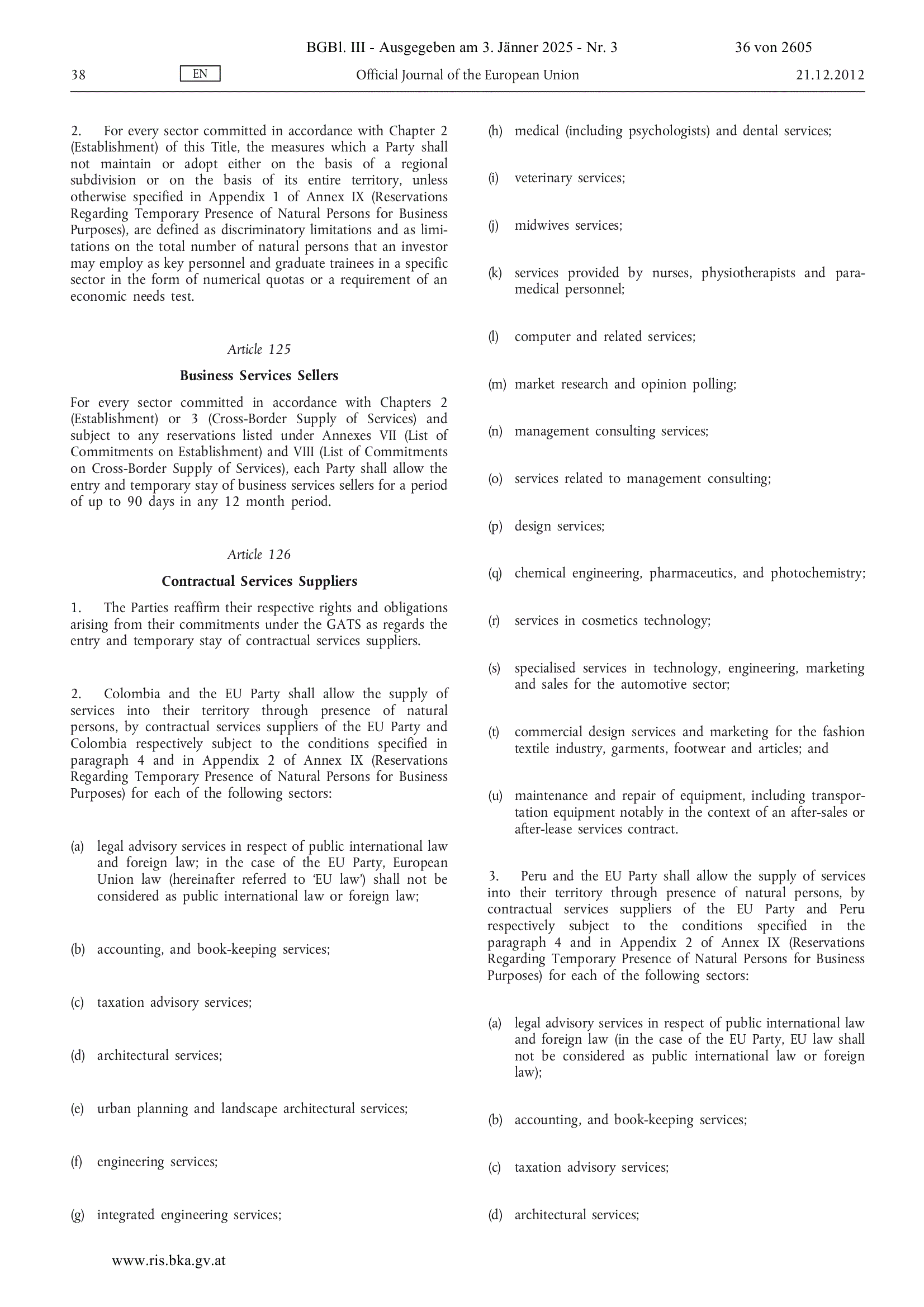 BGBl. III - Ausgegeben am 3. Jänner 2025 - Nr. 3

36 von 2605

38

EN

Official Journal of the European Union

21.12.2012

2. For every sector committed in accordance with Chapter 2 (Establishment) of this Title, the measures which a Party shall not maintain or adopt either on the basis of a regional subdivision or on the basis of its entire territory, unless otherwise specified in Appendix 1 of Annex IX (Reservations Regarding Temporary Presence of Natural Persons for Business Purposes), are defined as discriminatory limitations and as limitations on the total number of natural persons that an investor may employ as key personnel and graduate trainees in a specific sector in the form of numerical quotas or a requirement of an economic needs test.

Article 125

Business Services Sellers

For every sector committed in accordance with Chapters 2 (Establishment) or 3 (Cross-Border Supply of Services) and subject to any reservations listed under Annexes VII (List of Commitments on Establishment) and VIII (List of Commitments on Cross-Border Supply of Services), each Party shall allow the entry and temporary stay of business services sellers for a period of up to 90 days in any 12 month period.

Article 126

Contractual Services Suppliers

1. The Parties reaffirm their respective rights and obligations arising from their commitments under the GATS as regards the entry and temporary stay of contractual services suppliers.

2. Colombia and the EU Party shall allow the supply of services into their territory through presence of natural persons, by contractual services suppliers of the EU Party and Colombia respectively subject to the conditions specified in paragraph 4 and in Appendix 2 of Annex IX (Reservations Regarding Temporary Presence of Natural Persons for Business Purposes) for each of the following sectors:

(a) legal advisory services in respect of public international law and foreign law; in the case of the EU Party, European Union law (hereinafter referred to 'EU law') shall not be considered as public international law or foreign law;

(b) accounting, and book-keeping services;

(c) taxation advisory services;

(d) architectural services;

(e) urban planning and landscape architectural services;

(f) engineering services;

(g) integrated engineering services;

(h) medical (including psychologists) and dental services;

(i) veterinary services;

(j) midwives services;

(k) services provided by nurses, physiotherapists and paramedical personnel;

(l) computer and related services;

(m) market research and opinion polling;

(n) management consulting services;

(o) services related to management consulting;

(p) design services;

(q) chemical engineering, pharmaceutics, and photochemistry;

(r) services in cosmetics technology;

(s) specialised services in technology, engineering, marketing and sales for the automotive sector;

(t) commercial design services and marketing for the fashion textile industry, garments, footwear and articles; and

(u) maintenance and repair of equipment, including transportation equipment notably in the context of an after-sales or after-lease services contract.

3. Peru and the EU Party shall allow the supply of services into their territory through presence of natural persons, by contractual services suppliers of the EU Party and Peru respectively subject to the conditions specified in the paragraph 4 and in Appendix 2 of Annex IX (Reservations Regarding Temporary Presence of Natural Persons for Business Purposes) for each of the following sectors:

(a) legal advisory services in respect of public international law and foreign law (in the case of the EU Party, EU law shall not be considered as public international law or foreign law);

(b) accounting, and book-keeping services;

(c) taxation advisory services;

(d) architectural services;

www.ris.bka.gv.at